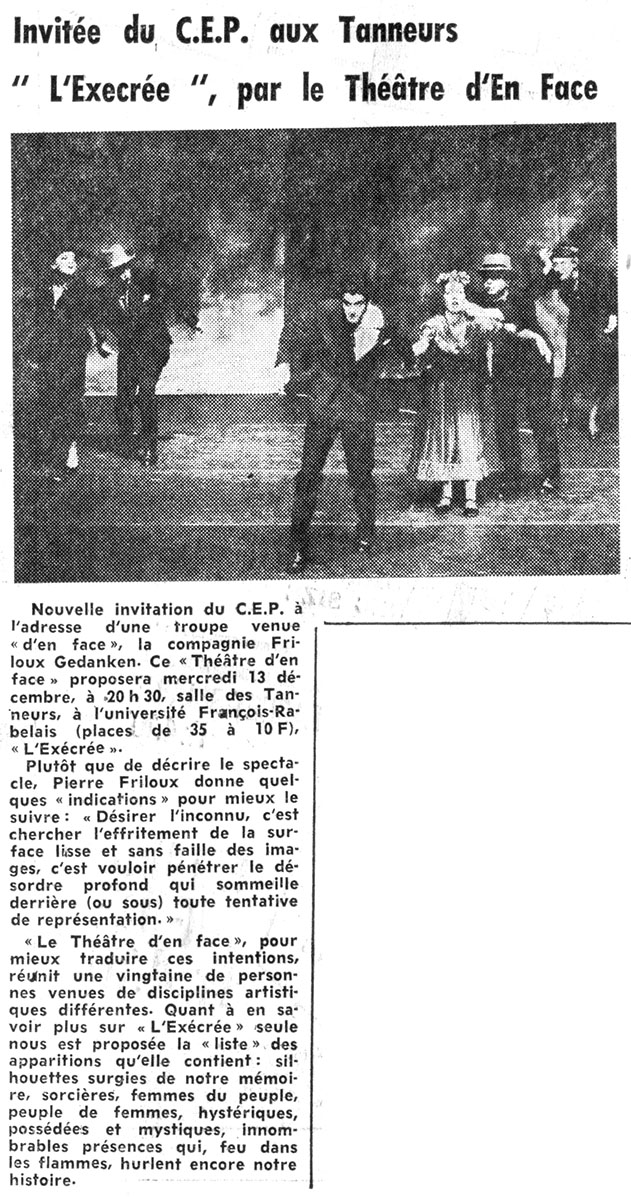 Invitée du C.E.P. aux Tanneurs
" L'Execrée ", par le Théâtre d'En Face

Nouvelle invitation du C.E.P. à l'adresse d'une troupe venue « d'en face », la compagnie Friloux Gedanken. Ce « Théâtre d'en face » proposera mercredi 13 décembre, à 20 h 30, salle des Tanneurs, à l'université François-Rabelais (places de 35 à 10 F), « L'Exécrée ».

Plutôt que de décrire le spectacle, Pierre Friloux donne quelques « indications » pour mieux le suivre : « Désirer l'inconnu, c'est chercher l'effritement de la surface lisse et sans faille des images, c'est vouloir pénétrer le désordre profond qui sommeille derrière (ou sous) toute tentative de représentation. »

« Le Théâtre d'en face », pour mieux traduire ces intentions, réunit une vingtaine de personnes venues de disciplines artistiques différentes. Quant à en savoir plus sur « L'Exécrée » seule nous est proposée la « liste » des apparitions qu'elle contient : silhouettes surgies de notre mémoire, sorcières, femmes du peuple, peuple de femmes, hystériques, possédées et mystiques, innombrables présences qui, feu dans les flammes, hurlent encore notre histoire.